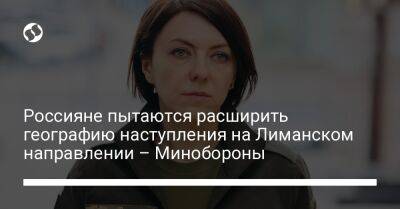 Россияне пытаются расширить географию наступления на Лиманском направлении – Минобороны